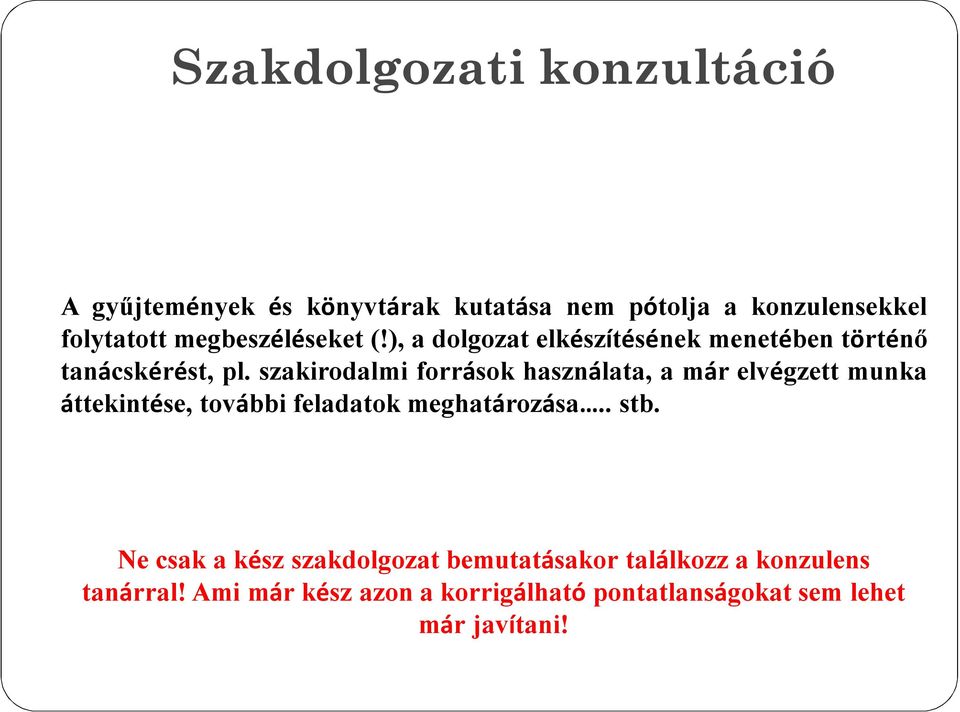 Szakdolgozati konzultáció

A gyűjtemények és könyvtárak kutatása nem pótolja a konzulensekkel folytatott megbeszéléseket (!), a dolgozat elkészítésének menetében történő tanácskérést, pl. szakirodalmi források használata, a már elvégzett munka áttekintése, további feladatok meghatározása..... stb.

Ne csak a kész szakdolgozat bemutatásakor találkozz a konzulens tanárral! Ami már kész azon a korrigálható pontatlanságokat sem lehet már javítani!